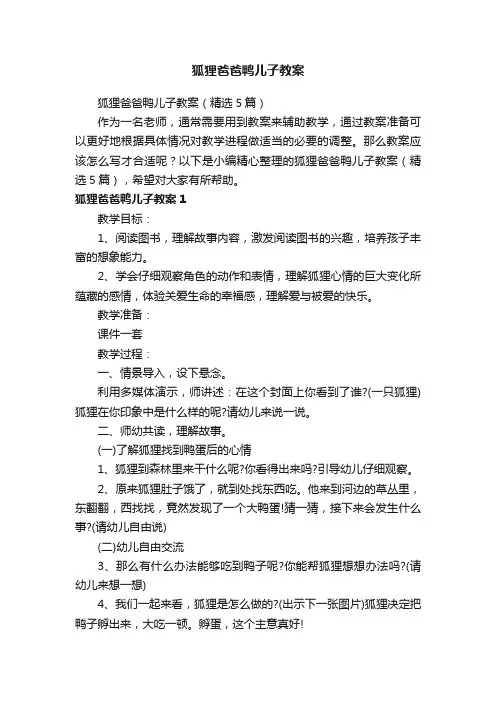 狐狸爸爸鸭儿子教案

狐狸爸爸鸭儿子教案（精选5篇）

作为一名老师，通常需要用到教案来辅助教学，通过教案准备可以更好地根据具体情况对教学进程做适当的必要的调整。那么教案应该怎么写才合适呢？以下是小编精心整理的狐狸爸爸鸭儿子教案（精选5篇），希望对大家有所帮助。

狐狸爸爸鸭儿子教案1

教学目标：

1、阅读图书，理解故事内容，激发阅读图书的兴趣，培养孩子丰富的想象能力。

2、学会仔细观察角色的动作和表情，理解狐狸心情的巨大变化所蕴藏的感情，体验关爱生命的幸福感，理解爱与被爱的快乐。

教学准备：

课件一套

教学过程：

一、情景导入，设下悬念。

利用多媒体演示，师讲述：在这个封面上你看到了谁?(一只狐狸)狐狸在你印象中是什么样的呢?请幼儿来说一说。

二、师幼共读，理解故事。

(一)了解狐狸找到鸭蛋后的心情

1、狐狸到森林里来干什么呢?你看得出来吗?引导幼儿仔细观察。

2、原来狐狸肚子饿了，就到处找东西吃。他来到河边的草丛里，东翻翻，西找找，竟然发现了一个大鸭蛋!猜一猜，接下来会发生什么事?(请幼儿自由说)

(二)幼儿自由交流

3、那么有什么办法能够吃到鸭子呢?你能帮狐狸想想办法吗?(请幼儿来想一想)

4、我们一起来看，狐狸是怎么做的?(出示下一张图片)狐狸决定把鸭子孵出来，大吃一顿。孵蛋，这个主意真好!